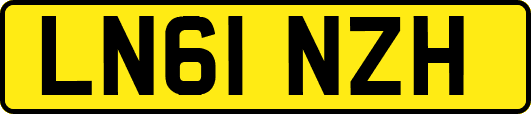 LN61 NZH